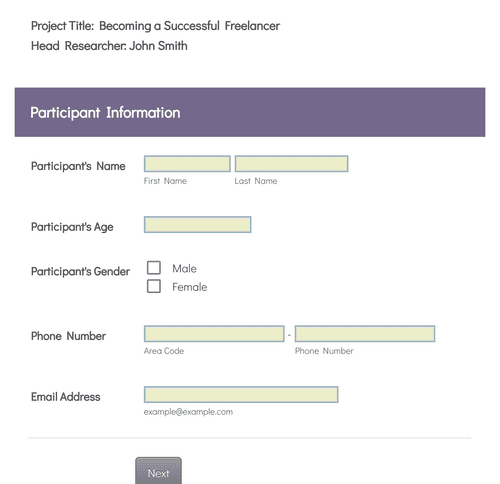 Project Title: Becoming a Successful Freelancer
Head Researcher: John Smith

Participant Information

Participant's Name
First Name
Last Name

Participant's Age

Participant's Gender
Male
Female

Phone Number
-
Area Code
Phone Number

Email Address
example@example.com

Next